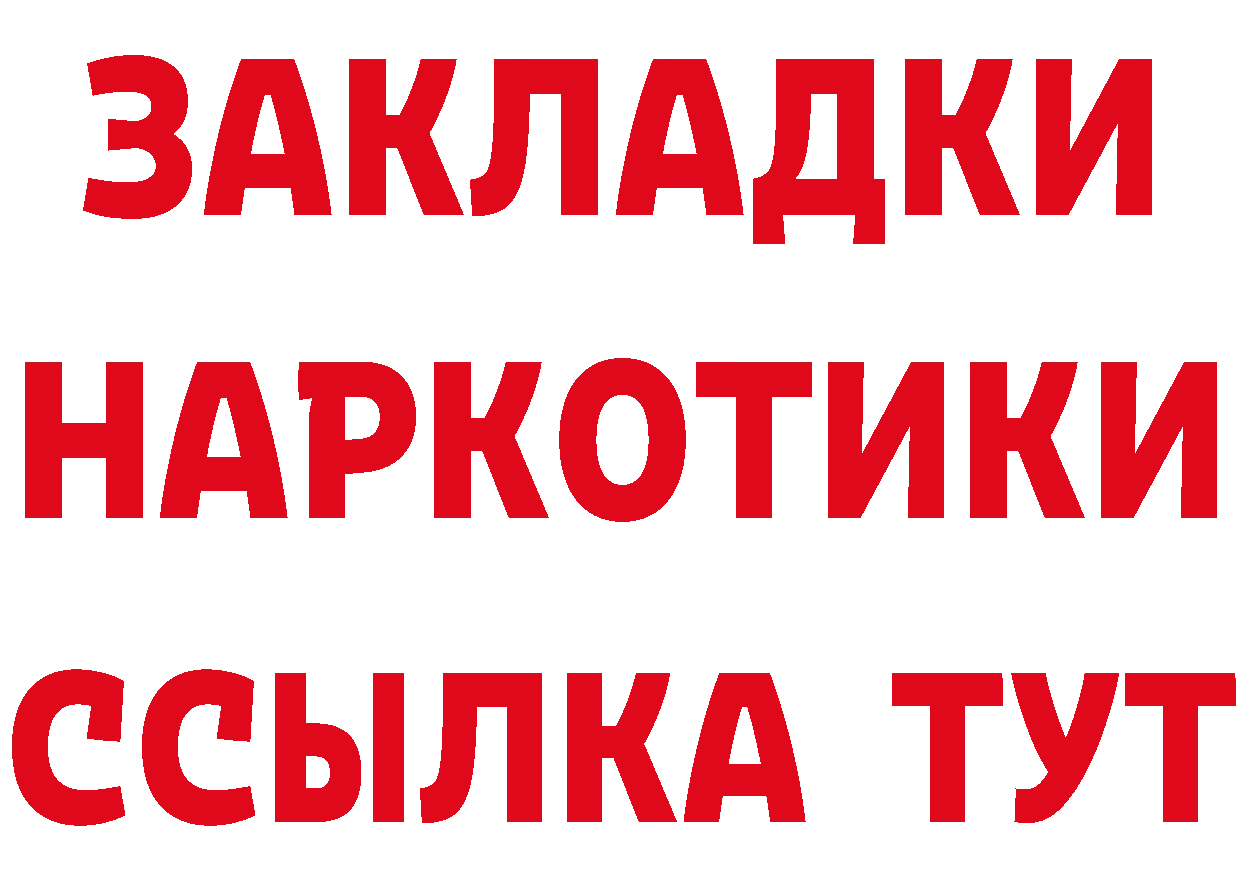 ЗАКЛАДКИ НАРКОТИКИ ССЫЛКА ТУТ